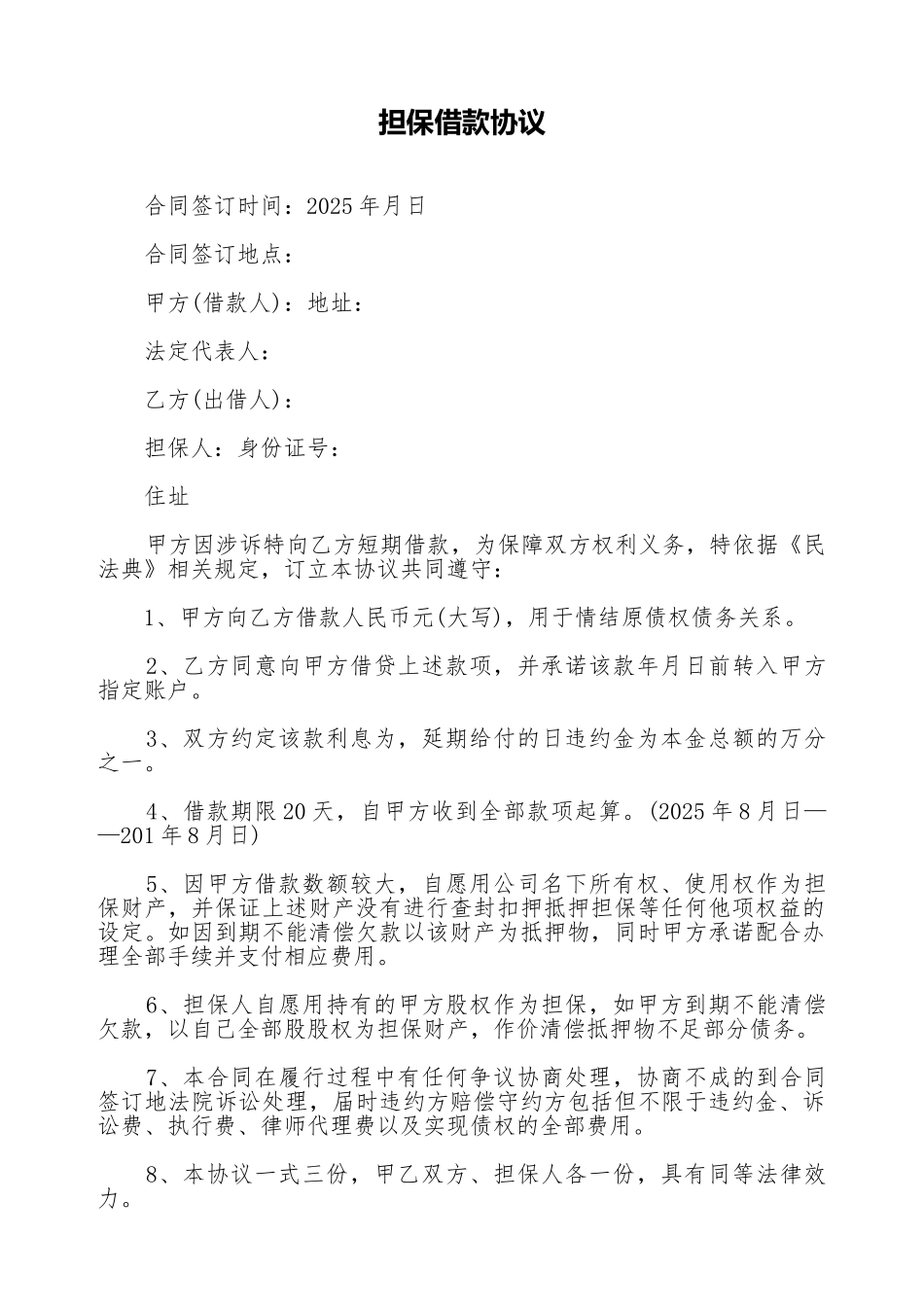 担保借款协议

合同签订时间：2025年月日

合同签订地点：

甲方(借款人)：地址：

法定代表人：

乙方(出借人)：

担保人：身份证号：

住址

甲方因涉诉特向乙方短期借款，为保障双方权利义务，特依据《民法典》相关规定，订立本协议共同遵守：

1、甲方向乙方借款人民币元(大写)，用于情结原债权债务关系。

2、乙方同意向甲方借贷上述款项，并承诺该款年月日前转入甲方指定账户。

3、双方约定该款利息为，延期给付的日违约金为本金总额的万分之一。

4、借款期限20天，自甲方收到全部款项起算。(2025年8月日——201年8月日)

5、因甲方借款数额较大，自愿用公司名下所有权、使用权作为担保财产，并保证上述财产没有进行查封扣押抵押担保等任何他项权益的设定。如因到期不能清偿欠款以该财产为抵押物，同时甲方承诺配合办理全部手续并支付相应费用。

6、担保人自愿用持有的甲方股权作为担保，如甲方到期不能清偿欠款，以自己全部股股权为担保财产，作价清偿抵押物不足部分债务。

7、本合同在履行过程中有任何争议协商处理，协商不成的到合同签订地法院诉讼处理，届时违约方赔偿守约方包括但不限于违约金、诉讼费、执行费、律师代理费以及实现债权的全部费用。

8、本协议一式三份，甲乙双方、担保人各一份，具有同等法律效力。